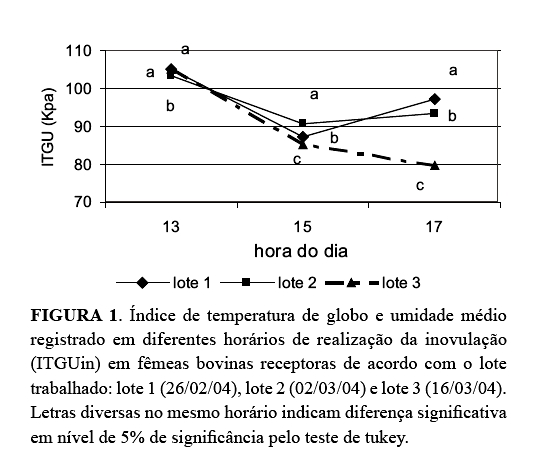 110
100
90
80
70
ITGU (Kpa)
a
a
b
a
b
c
a
b
c
13
15
17
hora do dia
lote 1
lote 2
lote 3

**FIGURA 1**. Índice de temperatura de globo e umidade médio registrado em diferentes horários de realização da inovulação (ITGUin) em fêmeas bovinas receptoras de acordo com o lote trabalhado: lote 1 (26/02/04), lote 2 (02/03/04) e lote 3 (16/03/04). Letras diversas no mesmo horário indicam diferença significativa em nível de 5% de significância pelo teste de tukey.